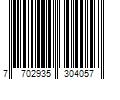 7 702935 304057